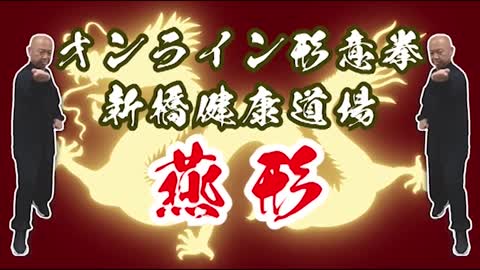 オンライン形意拳
新橋健康道場

燕形